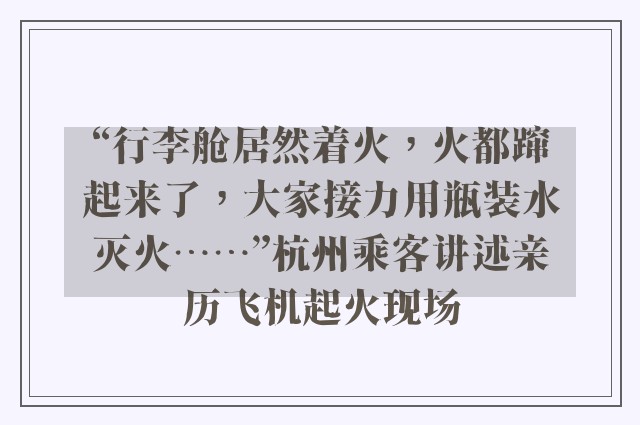 “行李舱居然着火，火都蹿起来了，大家接力用瓶装水灭火……”杭州乘客讲述亲历飞机起火现场